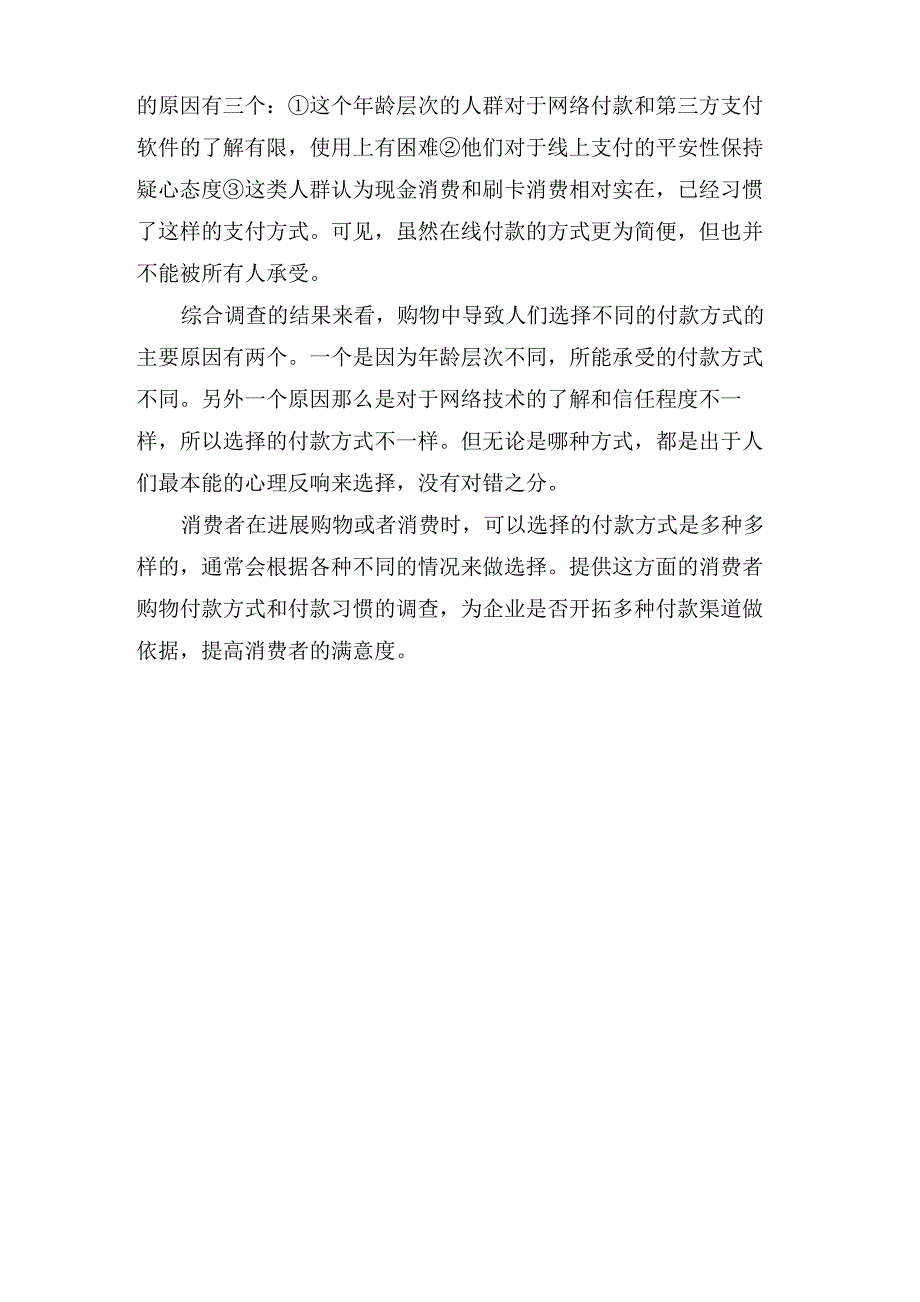 的原因有三个：①这个年龄层次的人群对于网络付款和第三方支付软件的了解有限，使用上有困难②他们对于线上支付的平安性保持疑心态度③这类人群认为现金消费和刷卡消费相对实在，已经习惯了这样的支付方式。可见，虽然在线付款的方式更为简便，但也并不能被所有人承受。

综合调查的结果来看，购物中导致人们选择不同的付款方式的主要原因有两个。一个是因为年龄层次不同，所能承受的付款方式不同。另外一个原因那么是对于网络技术的了解和信任程度不一样，所以选择的付款方式不一样。但无论是哪种方式，都是出于人们最本能的心理反响来选择，没有对错之分。

消费者在进展购物或者消费时，可以选择的付款方式是多种多样的，通常会根据各种不同的情况来做选择。提供这方面的消费者购物付款方式和付款习惯的调查，为企业是否开拓多种付款渠道做依据，提高消费者的满意度。